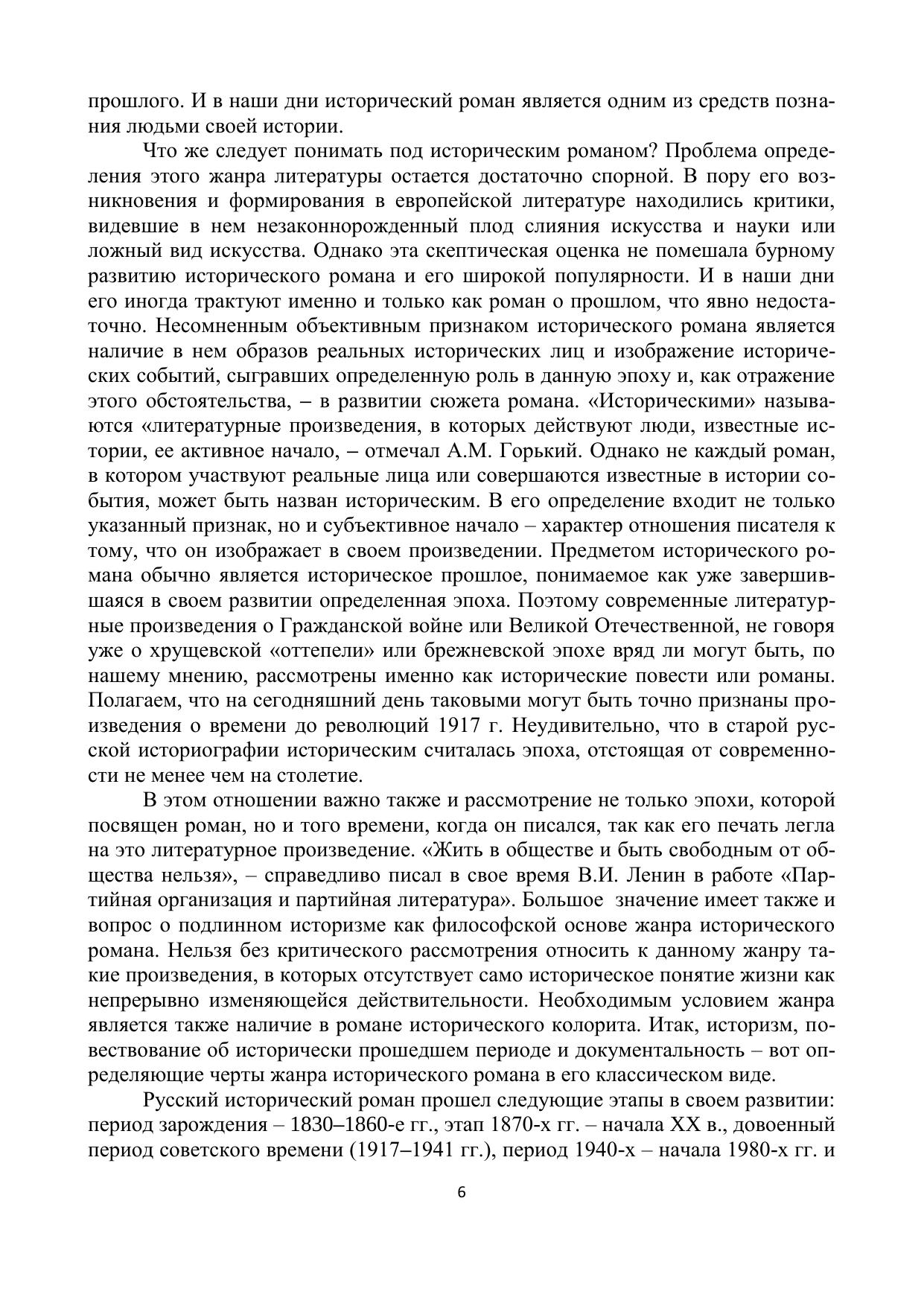 прошлого. И в наши дни исторический роман является одним из средств познания людьми своей истории.

Что же следует понимать под историческим романом? Проблема определения этого жанра литературы остается достаточно спорной. В пору его возникновения и формирования в европейской литературе находились критики, видевшие в нем незаконнорожденный плод слияния искусства и науки или ложный вид искусства. Однако эта скептическая оценка не помешала бурному развитию исторического романа и его широкой популярности. И в наши дни его иногда трактуют именно и только как роман о прошлом, что явно недостаточно. Несомненным объективным признаком исторического романа является наличие в нем образов реальных исторических лиц и изображение исторических событий, сыгравших определенную роль в данную эпоху и, как отражение этого обстоятельства, – в развитии сюжета романа. «Историческими» называются «литературные произведения, в которых действуют люди, известные истории, ее активное начало, – отмечал А.М. Горький. Однако не каждый роман, в котором участвуют реальные лица или совершаются известные в истории события, может быть назван историческим. В его определение входит не только указанный признак, но и субъективное начало – характер отношения писателя к тому, что он изображает в своем произведении. Предметом исторического романа обычно является историческое прошлое, понимаемое как уже завершившаяся в своем развитии определенная эпоха. Поэтому современные литературные произведения о Гражданской войне или Великой Отечественной, не говоря уже о хрущевской «оттепели» или брежневской эпохе вряд ли могут быть, по нашему мнению, рассмотрены именно как исторические повести или романы. Полагаем, что на сегодняшний день таковыми могут быть точно признаны произведения о времени до революций 1917 г. Неудивительно, что в старой русской историографии историческим считалась эпоха, отстоящая от современности не менее чем на столетие.

В этом отношении важно также и рассмотрение не только эпохи, которой посвящен роман, но и того времени, когда он писался, так как его печать легла на это литературное произведение. «Жить в обществе и быть свободным от общества нельзя», – справедливо писал в свое время В.И. Ленин в работе «Партийная организация и партийная литература». Большое значение имеет также и вопрос о подлинном историзме как философской основе жанра исторического романа. Нельзя без критического рассмотрения относить к данному жанру такие произведения, в которых отсутствует само историческое понятие жизни как непрерывно изменяющейся действительности. Необходимым условием жанра является также наличие в романе исторического колорита. Итак, историзм, повествование об исторически прошедшем периоде и документальность – вот определяющие черты жанра исторического романа в его классическом виде.

Русский исторический роман прошел следующие этапы в своем развитии: период зарождения – 1830–1860-е гг., этап 1870-х гг. – начала XX в., довоенный период советского времени (1917–1941 гг.), период 1940-х – начала 1980-х гг. и

6